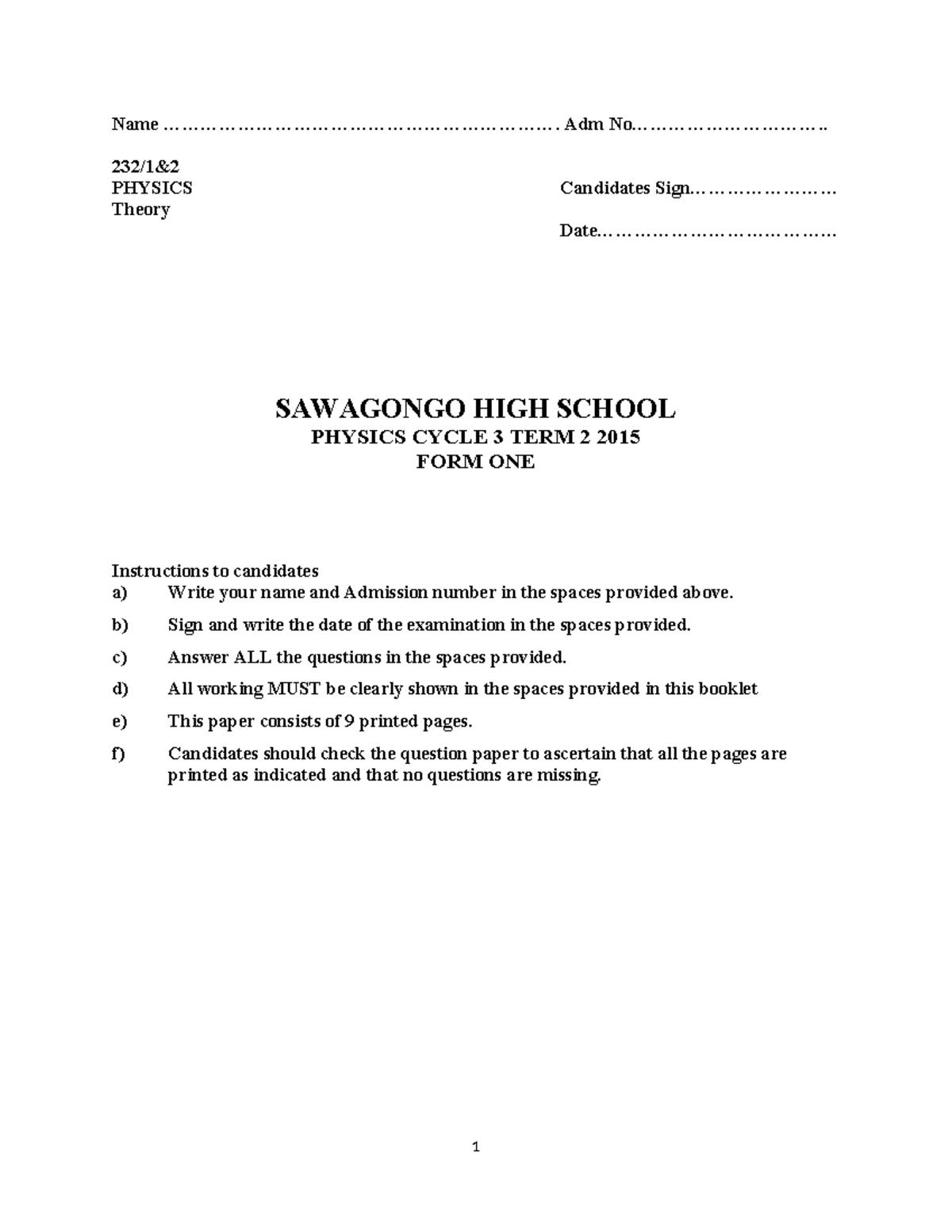 Name ………………………………………………………. Adm No…………………………..

232/1&2
PHYSICS
Theory

Candidates Sign……………………

Date…………………………………

SAWAGONGO HIGH SCHOOL
PHYSICS CYCLE 3 TERM 2 2015
FORM ONE

Instructions to candidates
a) Write your name and Admission number in the spaces provided above.
b) Sign and write the date of the examination in the spaces provided.
c) Answer ALL the questions in the spaces provided.
d) All working MUST be clearly shown in the spaces provided in this booklet
e) This paper consists of 9 printed pages.
f) Candidates should check the question paper to ascertain that all the pages are printed as indicated and that no questions are missing.

1